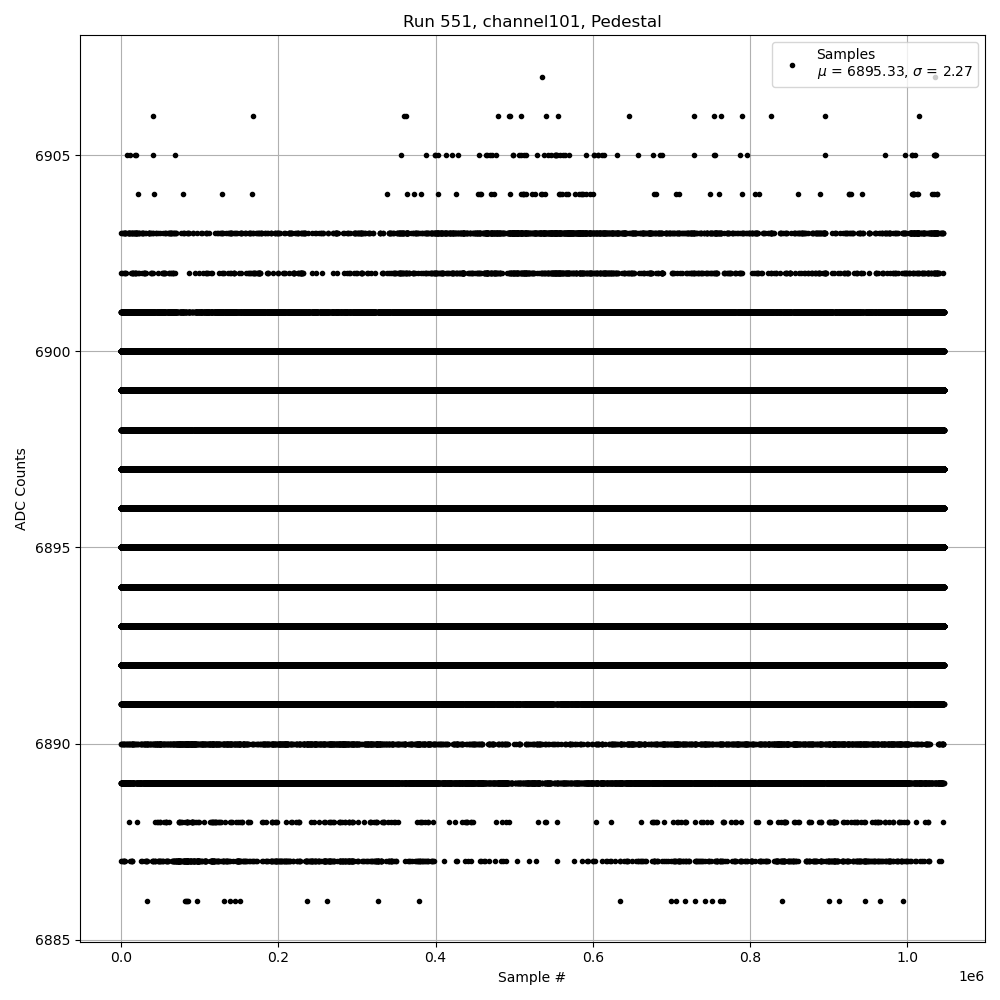 Run 551, channel101, Pedestal

Samples
$\mu$ = 6895.33, $\sigma$ = 2.27

ADC Counts

6905
6900
6895
6890
6885

0.0
0.2
0.4
0.6
0.8
1.0
1e6

Sample #